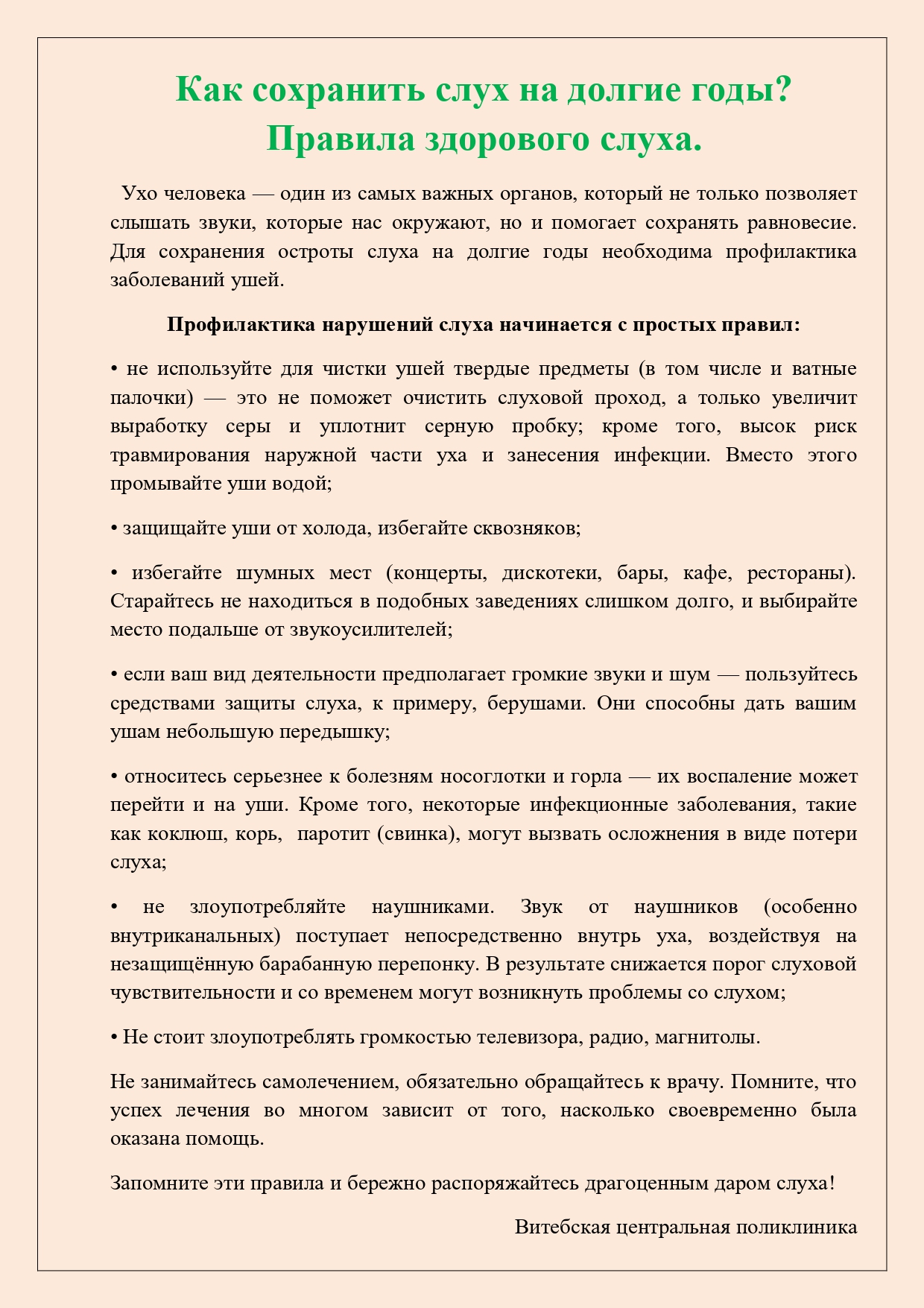 Как сохранить слух на долгие годы?
Правила здорового слуха.

Ухо человека — один из самых важных органов, который не только позволяет слышать звуки, которые нас окружают, но и помогает сохранять равновесие. Для сохранения остроты слуха на долгие годы необходима профилактика заболеваний ушей.

Профилактика нарушений слуха начинается с простых правил:

• не используйте для чистки ушей твердые предметы (в том числе и ватные палочки) — это не поможет очистить слуховой проход, а только увеличит выработку серы и уплотнит серную пробку; кроме того, высок риск травмирования наружной части уха и занесения инфекции. Вместо этого промывайте уши водой;

• защищайте уши от холода, избегайте сквозняков;

• избегайте шумных мест (концерты, дискотеки, бары, кафе, рестораны). Старайтесь не находиться в подобных заведениях слишком долго, и выбирайте место подальше от звукоусилителей;

• если ваш вид деятельности предполагает громкие звуки и шум — пользуйтесь средствами защиты слуха, к примеру, берушами. Они способны дать вашим ушам небольшую передышку;

• относитесь серьезнее к болезням носоглотки и горла — их воспаление может перейти и на уши. Кроме того, некоторые инфекционные заболевания, такие как коклюш, корь, паротит (свинка), могут вызвать осложнения в виде потери слуха;

• не злоупотребляйте наушниками. Звук от наушников (особенно внутриканальных) поступает непосредственно внутрь уха, воздействуя на незащищённую барабанную перепонку. В результате снижается порог слуховой чувствительности и со временем могут возникнуть проблемы со слухом;

• Не стоит злоупотреблять громкостью телевизора, радио, магнитолы.

Не занимайтесь самолечением, обязательно обращайтесь к врачу. Помните, что успех лечения во многом зависит от того, насколько своевременно была оказана помощь.

Запомните эти правила и бережно распоряжайтесь драгоценным даром слуха!

Витебская центральная поликлиника